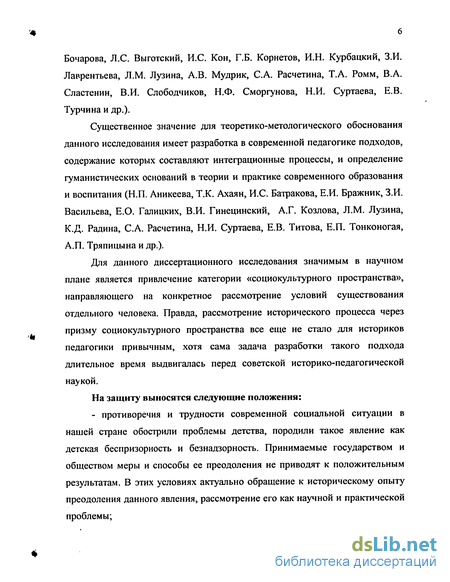 6

Бочарова, Л.С. Выготский, И.С. Кон, Г.Б. Корнетов, И.Н. Курбацкий, З.И. Лаврентьева, Л.М. Лузина, А.В. Мудрик, С.А. Расчетина, Т.А. Ромм, В.А. Сластенин, В.И. Слободчиков, Н.Ф. Сморгунова, Н.И. Суртаева, Е.В. Турчина и др.).

Существенное значение для теоретико-метологического обоснования данного исследования имеет разработка в современной педагогике подходов, содержание которых составляют интеграционные процессы, и определение гуманистических оснований в теории и практике современного образования и воспитания (Н.П. Аникеева, Т.К. Ахаян, И.С. Батракова, Е.И. Бражник, З.И. Васильева, Е.О. Галицких, В.И. Гинецинский, А.Г. Козлова, Л.М. Лузина, К.Д. Радина, С.А. Расчетина, Н.И. Суртаева, Е.В. Титова, Е.П. Тонконогая, А.П. Тряпицына и др.).

Для данного диссертационного исследования значимым в научном плане является привлечение категории «социокультурного пространства», направляющего на конкретное рассмотрение условий существования отдельного человека. Правда, рассмотрение исторического процесса через призму социокультурного пространства все еще не стало для историков педагогики привычным, хотя сама задача разработки такого подхода длительное время выдвигалась перед советской историко-педагогической наукой.

На защиту выносятся следующие положения:

- противоречия и трудности современной социальной ситуации в нашей стране обострили проблемы детства, породили такое явление как детская беспризорность и безнадзорность. Принимаемые государством и обществом меры и способы ее преодоления не приводят к положительным результатам. В этих условиях актуально обращение к историческому опыту преодоления данного явления, рассмотрение его как научной и практической проблемы;

dsLib.net
библиотека диссертаций